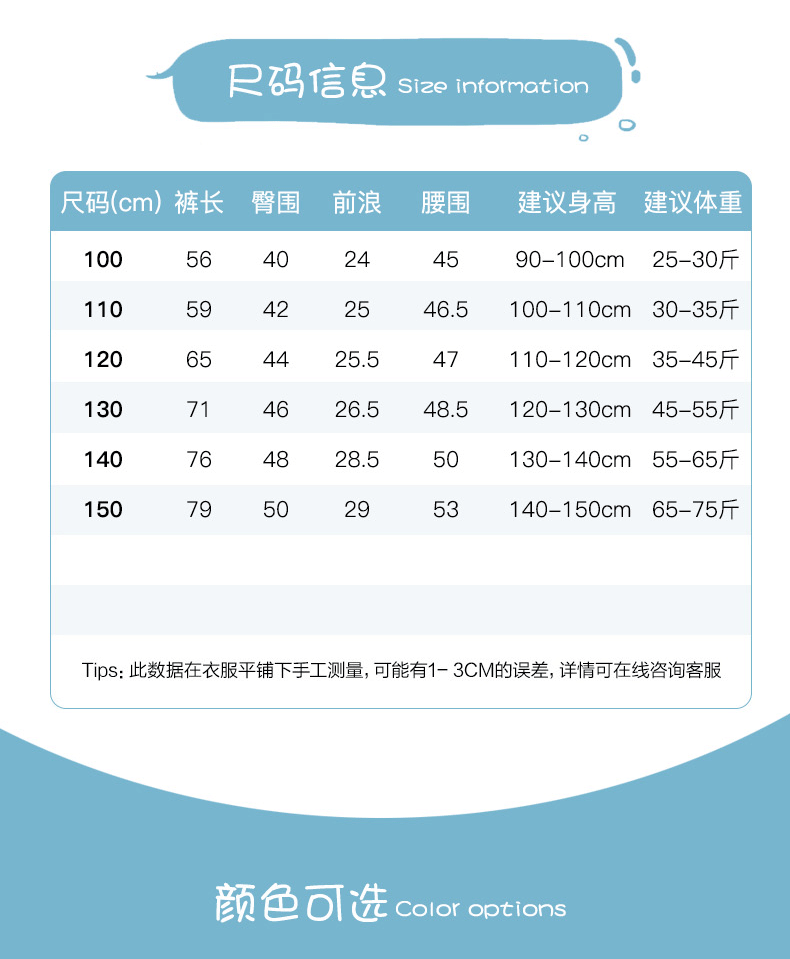 尺码信息 Size information

| 尺码(cm) | 裤长 | 臀围 | 前浪 | 腰围 | 建议身高 | 建议体重 |
|---|---|---|---|---|---|---|
| 100 | 56 | 40 | 24 | 45 | 90-100cm | 25-30斤 |
| 110 | 59 | 42 | 25 | 46.5 | 100-110cm | 30-35斤 |
| 120 | 65 | 44 | 25.5 | 47 | 110-120cm | 35-45斤 |
| 130 | 71 | 46 | 26.5 | 48.5 | 120-130cm | 45-55斤 |
| 140 | 76 | 48 | 28.5 | 50 | 130-140cm | 55-65斤 |
| 150 | 79 | 50 | 29 | 53 | 140-150cm | 65-75斤 |

Tips: 此数据在衣服平铺下手工测量, 可能有1- 3CM的误差, 详情可在线咨询客服

颜色可选 Color options